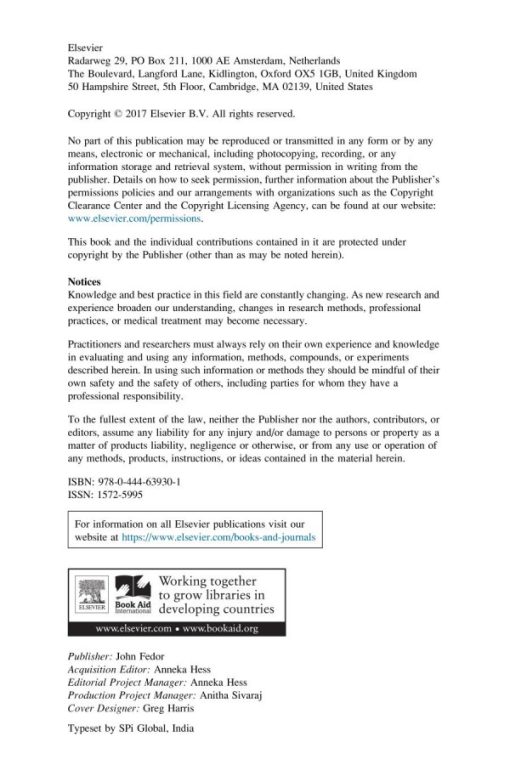 Elsevier
Radarweg 29, PO Box 211, 1000 AE Amsterdam, Netherlands
The Boulevard, Langford Lane, Kidlington, Oxford OX5 1GB, United Kingdom
50 Hampshire Street, 5th Floor, Cambridge, MA 02139, United States

Copyright © 2017 Elsevier B.V. All rights reserved.

No part of this publication may be reproduced or transmitted in any form or by any means, electronic or mechanical, including photocopying, recording, or any information storage and retrieval system, without permission in writing from the publisher. Details on how to seek permission, further information about the Publisher's permissions policies and our arrangements with organizations such as the Copyright Clearance Center and the Copyright Licensing Agency, can be found at our website: www.elsevier.com/permissions.

This book and the individual contributions contained in it are protected under copyright by the Publisher (other than as may be noted herein).

Notices
Knowledge and best practice in this field are constantly changing. As new research and experience broaden our understanding, changes in research methods, professional practices, or medical treatment may become necessary.

Practitioners and researchers must always rely on their own experience and knowledge in evaluating and using any information, methods, compounds, or experiments described herein. In using such information or methods they should be mindful of their own safety and the safety of others, including parties for whom they have a professional responsibility.

To the fullest extent of the law, neither the Publisher nor the authors, contributors, or editors, assume any liability for any injury and/or damage to persons or property as a matter of products liability, negligence or otherwise, or from any use or operation of any methods, products, instructions, or ideas contained in the material herein.

ISBN: 978-0-444-63930-1
ISSN: 1572-5995

For information on all Elsevier publications visit our website at https://www.elsevier.com/books-and-journals

ELSEVIER
Book Aid International
Working together to grow libraries in developing countries
www.elsevier.com • www.bookaid.org

Publisher: John Fedor
Acquisition Editor: Anneka Hess
Editorial Project Manager: Anneka Hess
Production Project Manager: Anitha Sivaraj
Cover Designer: Greg Harris

Typeset by SPi Global, India